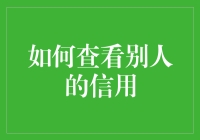 如何查看别人的信用